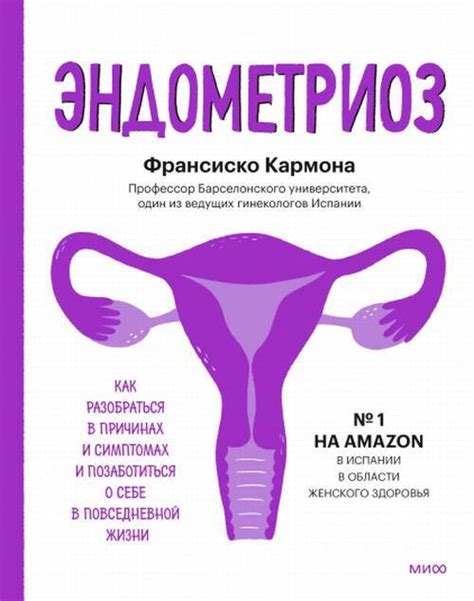 ЭНДОМЕТРИОЗ

Франсиско Кармона

Профессор Барселонского университета, один из ведущих гинекологов Испании

КАК РАЗОБРАТЬСЯ В ПРИЧИНАХ И СИМПТОМАХ И ПОЗАБОТИТЬСЯ О СЕБЕ В ПОВСЕДНЕВНОЙ ЖИЗНИ

№ 1
НА AMAZON
В ИСПАНИИ
В ОБЛАСТИ
ЖЕНСКОГО ЗДОРОВЬЯ

МИФ